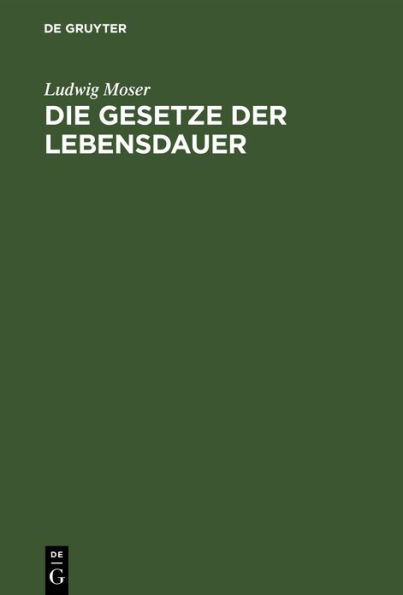 DE GRUYTER

Ludwig Moser

DIE GESETZE DER LEBENSDAUER

DE
G